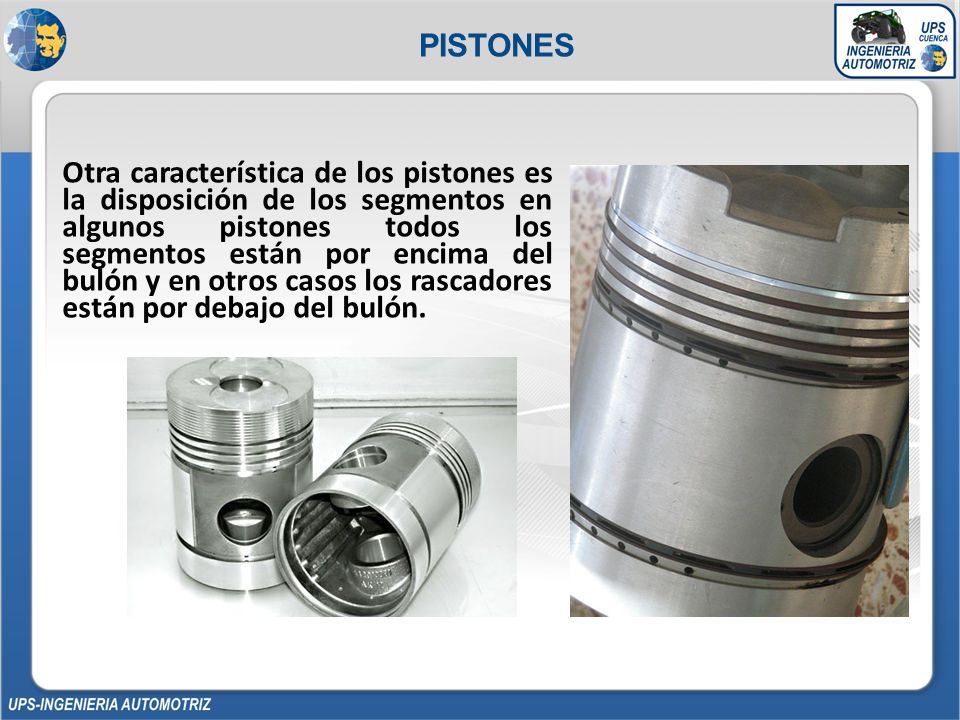 PISTONES

UPS CUENCA
INGENIERIA AUTOMOTRIZ

Otra característica de los pistones es la disposición de los segmentos en algunos pistones todos los segmentos están por encima del bulón y en otros casos los rascadores están por debajo del bulón.

UPS-INGENIERIA AUTOMOTRIZ